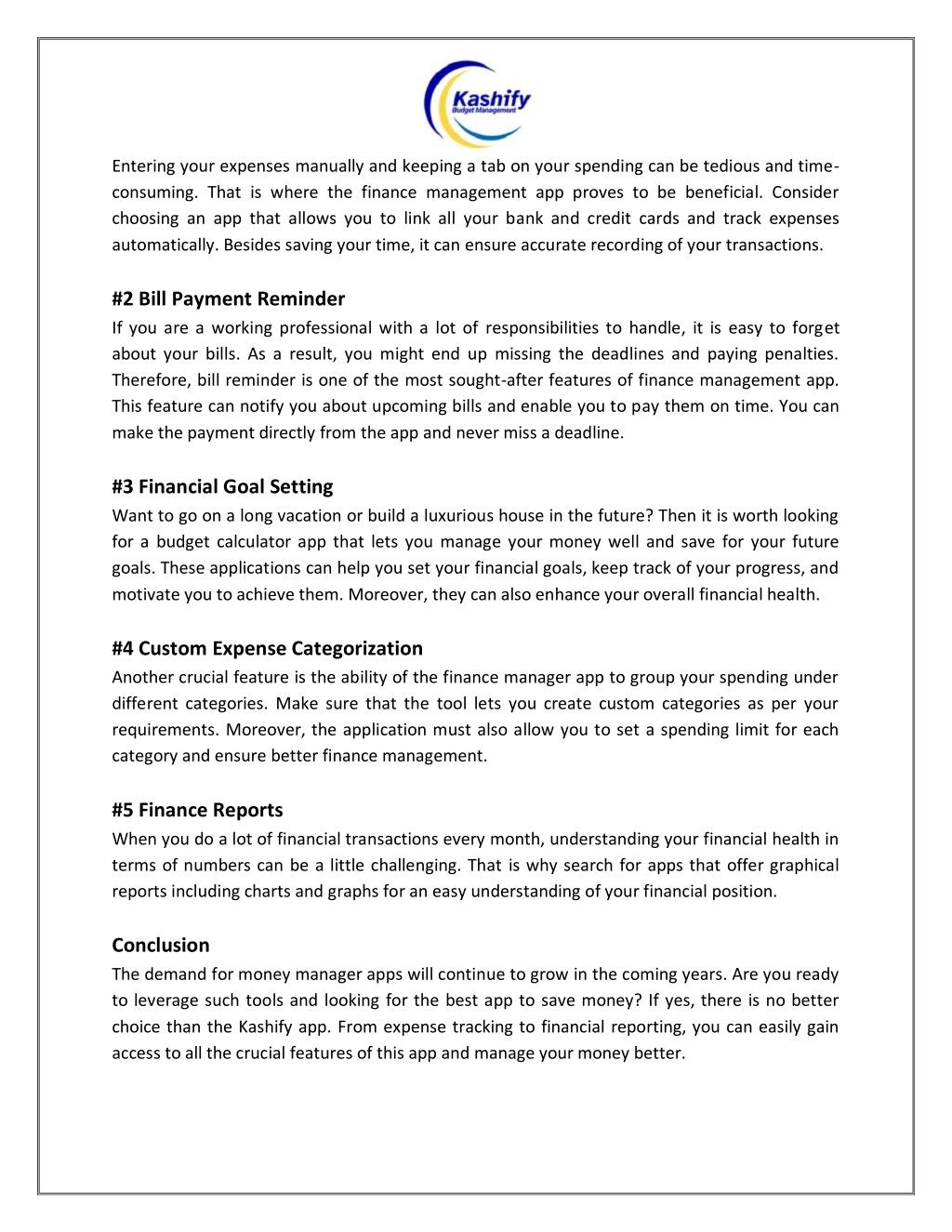 Kashify
Budget Management

Entering your expenses manually and keeping a tab on your spending can be tedious and time-consuming. That is where the finance management app proves to be beneficial. Consider choosing an app that allows you to link all your bank and credit cards and track expenses automatically. Besides saving your time, it can ensure accurate recording of your transactions.

#2 Bill Payment Reminder
If you are a working professional with a lot of responsibilities to handle, it is easy to forget about your bills. As a result, you might end up missing the deadlines and paying penalties. Therefore, bill reminder is one of the most sought-after features of finance management app. This feature can notify you about upcoming bills and enable you to pay them on time. You can make the payment directly from the app and never miss a deadline.

#3 Financial Goal Setting
Want to go on a long vacation or build a luxurious house in the future? Then it is worth looking for a budget calculator app that lets you manage your money well and save for your future goals. These applications can help you set your financial goals, keep track of your progress, and motivate you to achieve them. Moreover, they can also enhance your overall financial health.

#4 Custom Expense Categorization
Another crucial feature is the ability of the finance manager app to group your spending under different categories. Make sure that the tool lets you create custom categories as per your requirements. Moreover, the application must also allow you to set a spending limit for each category and ensure better finance management.

#5 Finance Reports
When you do a lot of financial transactions every month, understanding your financial health in terms of numbers can be a little challenging. That is why search for apps that offer graphical reports including charts and graphs for an easy understanding of your financial position.

Conclusion
The demand for money manager apps will continue to grow in the coming years. Are you ready to leverage such tools and looking for the best app to save money? If yes, there is no better choice than the Kashify app. From expense tracking to financial reporting, you can easily gain access to all the crucial features of this app and manage your money better.